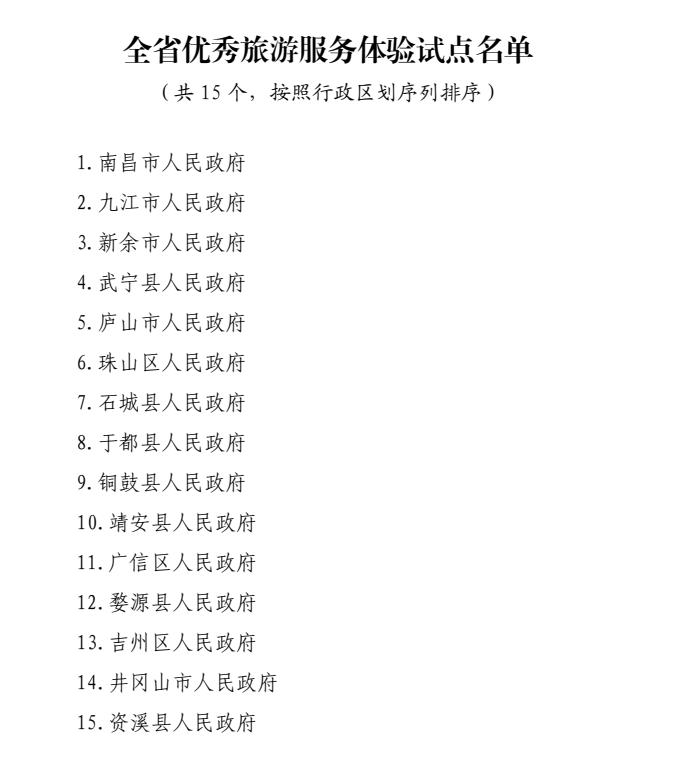 全省优秀旅游服务体验试点名单

（共 15 个，按照行政区划序列排序）

1. 南昌市人民政府

2. 九江市人民政府

3. 新余市人民政府

4. 武宁县人民政府

5. 庐山市人民政府

6. 珠山区人民政府

7. 石城县人民政府

8. 于都县人民政府

9. 铜鼓县人民政府

10. 靖安县人民政府

11. 广信区人民政府

12. 婺源县人民政府

13. 吉州区人民政府

14. 井冈山市人民政府

15. 资溪县人民政府